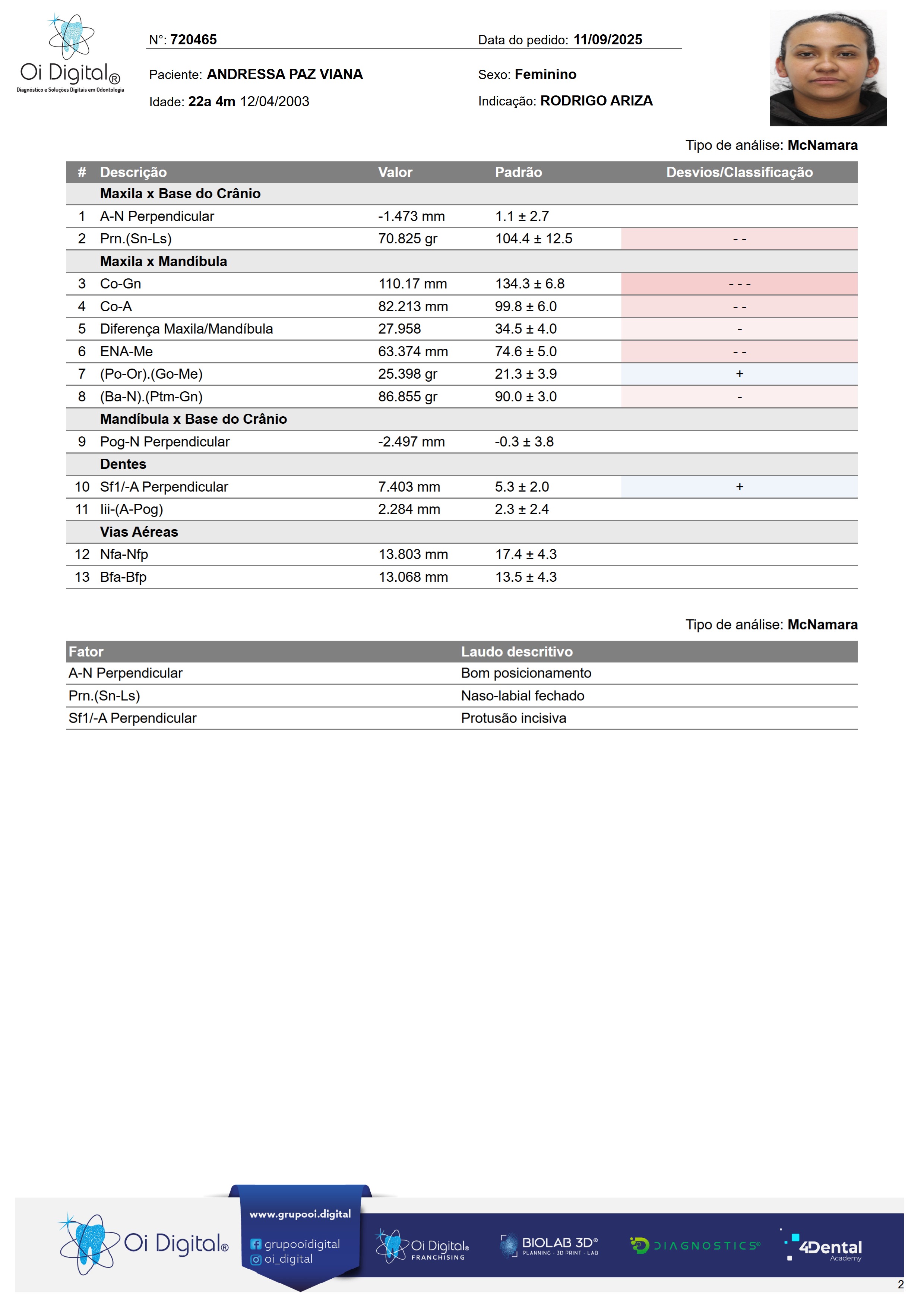 Oi Digital®
Diagnóstico e Soluções Digitais em Odontologia

N°: 720465 Data do pedido: 11/09/2025

Paciente: ANDRESSA PAZ VIANA Sexo: Feminino

Idade: 22a 4m 12/04/2003 Indicação: RODRIGO ARIZA

Tipo de análise: McNamara

| # | Descrição | Valor | Padrão | Desvios/Classificação |
|---|---|---|---|---|
| | Maxila x Base do Crânio | | | |
| 1 | A-N Perpendicular | -1.473 mm | 1.1 ± 2.7 | |
| 2 | Prn.(Sn-Ls) | 70.825 gr | 104.4 ± 12.5 | - - |
| | Maxila x Mandíbula | | | |
| 3 | Co-Gn | 110.17 mm | 134.3 ± 6.8 | - - - |
| 4 | Co-A | 82.213 mm | 99.8 ± 6.0 | - - |
| 5 | Diferença Maxila/Mandíbula | 27.958 | 34.5 ± 4.0 | - |
| 6 | ENA-Me | 63.374 mm | 74.6 ± 5.0 | - - |
| 7 | (Po-Or).(Go-Me) | 25.398 gr | 21.3 ± 3.9 | + |
| 8 | (Ba-N).(Ptm-Gn) | 86.855 gr | 90.0 ± 3.0 | - |
| | Mandíbula x Base do Crânio | | | |
| 9 | Pog-N Perpendicular | -2.497 mm | -0.3 ± 3.8 | |
| | Dentes | | | |
| 10 | Sf1/-A Perpendicular | 7.403 mm | 5.3 ± 2.0 | + |
| 11 | Iii-(A-Pog) | 2.284 mm | 2.3 ± 2.4 | |
| | Vias Aéreas | | | |
| 12 | Nfa-Nfp | 13.803 mm | 17.4 ± 4.3 | |
| 13 | Bfa-Bfp | 13.068 mm | 13.5 ± 4.3 | |

Tipo de análise: McNamara

| Fator | Laudo descritivo |
|---|---|
| A-N Perpendicular | Bom posicionamento |
| Prn.(Sn-Ls) | Naso-labial fechado |
| Sf1/-A Perpendicular | Protusão incisiva |

Oi Digital®
www.grupooi.digital
grupooidigital
oi_digital
Oi Digital® FRANCHISING
BIOLAB 3D® PLANNING · 3D PRINT · LAB
DIAGNOSTICS®
4Dental Academy
2